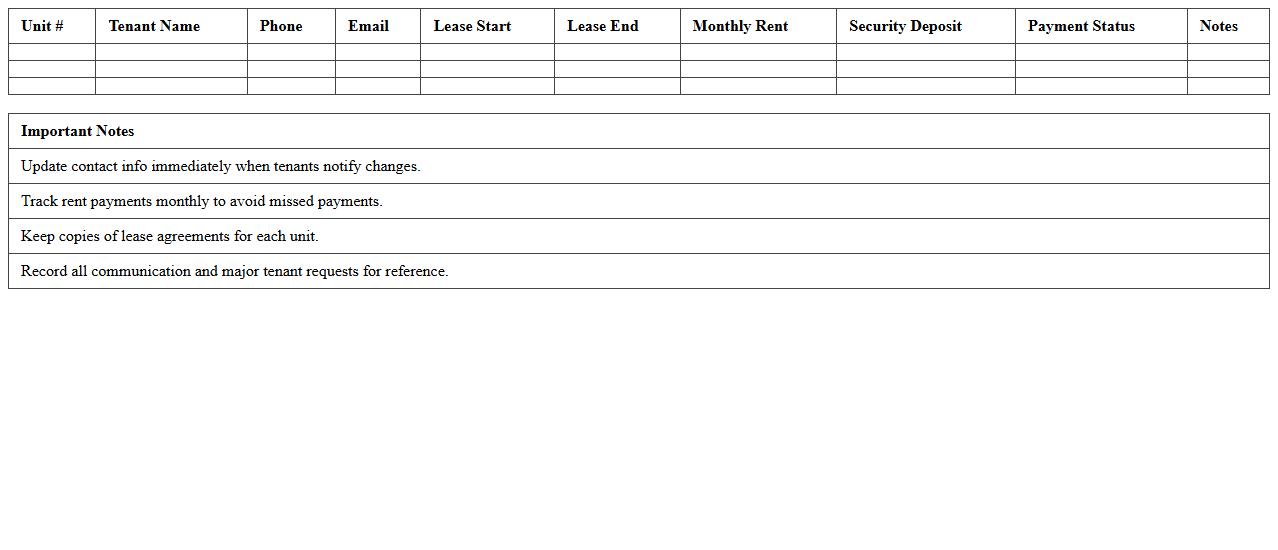 | Unit # | Tenant Name | Phone | Email | Lease Start | Lease End | Monthly Rent | Security Deposit | Payment Status | Notes |
|---|---|---|---|---|---|---|---|---|---|
| | | | | | | | | | |
| | | | | | | | | | |
| | | | | | | | | | |

| Important Notes |
|---|
| Update contact info immediately when tenants notify changes. |
| Track rent payments monthly to avoid missed payments. |
| Keep copies of lease agreements for each unit. |
| Record all communication and major tenant requests for reference. |